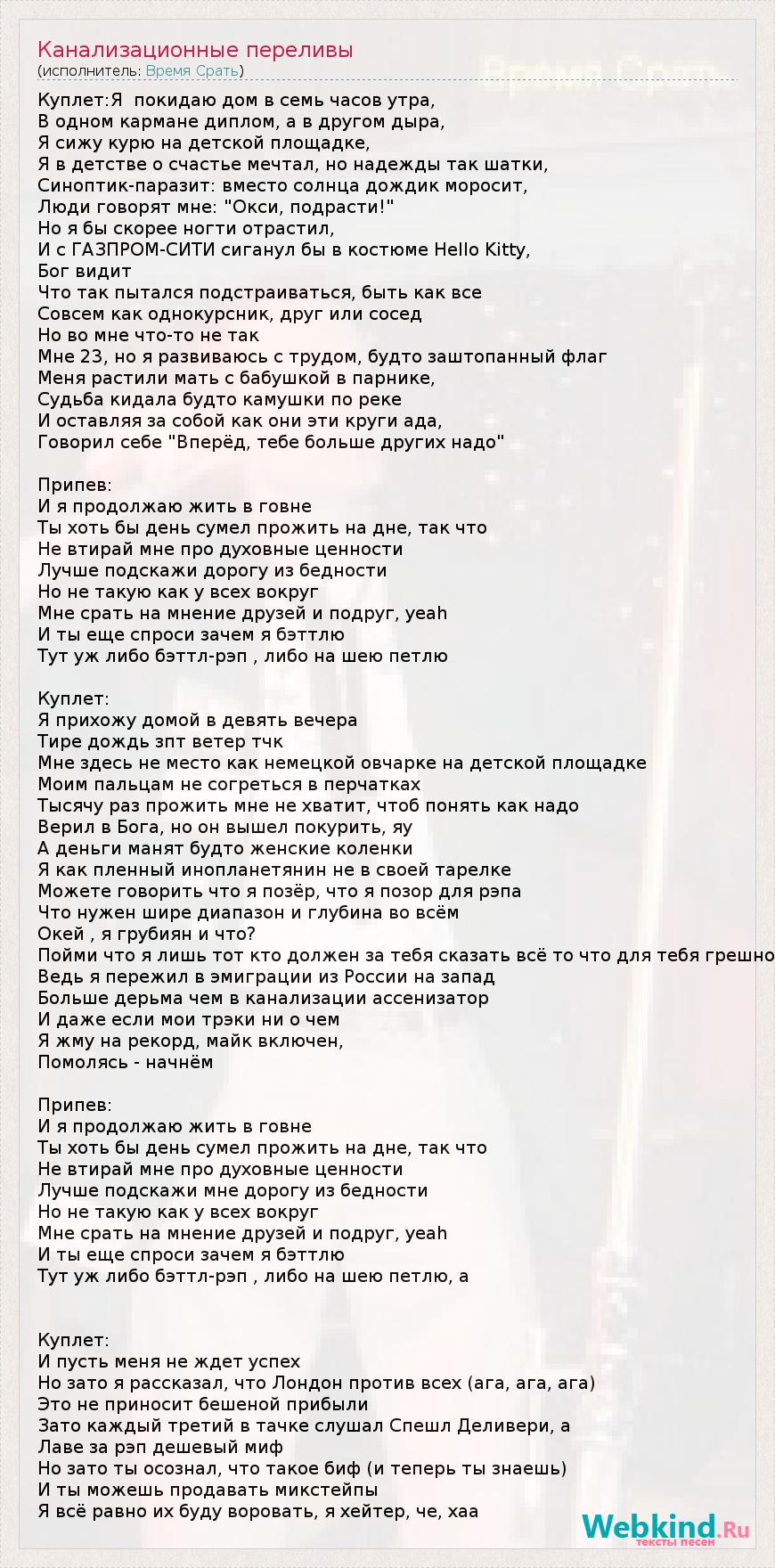 Канализационные переливы
(исполнитель: Время Срать)

Куплет:Я покидаю дом в семь часов утра,
В одном кармане диплом, а в другом дыра,
Я сижу курю на детской площадке,
Я в детстве о счастье мечтал, но надежды так шатки,
Синоптик-паразит: вместо солнца дождик моросит,
Люди говорят мне: "Окси, подрасти!"
Но я бы скорее ногти отрастил,
И с ГАЗПРОМ-СИТИ сиганул бы в костюме Hello Kitty,
Бог видит
Что так пытался подстраиваться, быть как все
Совсем как однокурсник, друг или сосед
Но во мне что-то не так
Мне 23, но я развиваюсь с трудом, будто заштопанный флаг
Меня растили мать с бабушкой в парнике,
Судьба кидала будто камушки по реке
И оставляя за собой как они эти круги ада,
Говорил себе "Вперёд, тебе больше других надо"

Припев:
И я продолжаю жить в говне
Ты хоть бы день сумел прожить на дне, так что
Не втирай мне про духовные ценности
Лучше подскажи дорогу из бедности
Но не такую как у всех вокруг
Мне срать на мнение друзей и подруг, yeah
И ты еще спроси зачем я бэттлю
Тут уж либо бэттл-рэп , либо на шею петлю

Куплет:
Я прихожу домой в девять вечера
Тире дождь зпт ветер тчк
Мне здесь не место как немецкой овчарке на детской площадке
Моим пальцам не согреться в перчатках
Тысячу раз прожить мне не хватит, чтоб понять как надо
Верил в Бога, но он вышел покурить, яу
А деньги манят будто женские коленки
Я как пленный инопланетянин не в своей тарелке
Можете говорить что я позёр, что я позор для рэпа
Что нужен шире диапазон и глубина во всём
Окей , я грубиян и что?
Пойми что я лишь тот кто должен за тебя сказать всё то что для тебя грешно
Ведь я пережил в эмиграции из России на запад
Больше дерьма чем в канализации ассенизатор
И даже если мои трэки ни о чем
Я жму на рекорд, майк включен,
Помолясь - начнём

Припев:
И я продолжаю жить в говне
Ты хоть бы день сумел прожить на дне, так что
Не втирай мне про духовные ценности
Лучше подскажи мне дорогу из бедности
Но не такую как у всех вокруг
Мне срать на мнение друзей и подруг, yeah
И ты еще спроси зачем я бэттлю
Тут уж либо бэттл-рэп , либо на шею петлю, а

Куплет:
И пусть меня не ждет успех
Но зато я рассказал, что Лондон против всех (ага, ага, ага)
Это не приносит бешеной прибыли
Зато каждый третий в тачке слушал Спешл Деливери, а
Лаве за рэп дешевый миф
Но зато ты осознал, что такое биф (и теперь ты знаешь)
И ты можешь продавать микстейпы
Я всё равно их буду воровать, я хейтер, че, хаа

Webkind.Ru
тексты песен